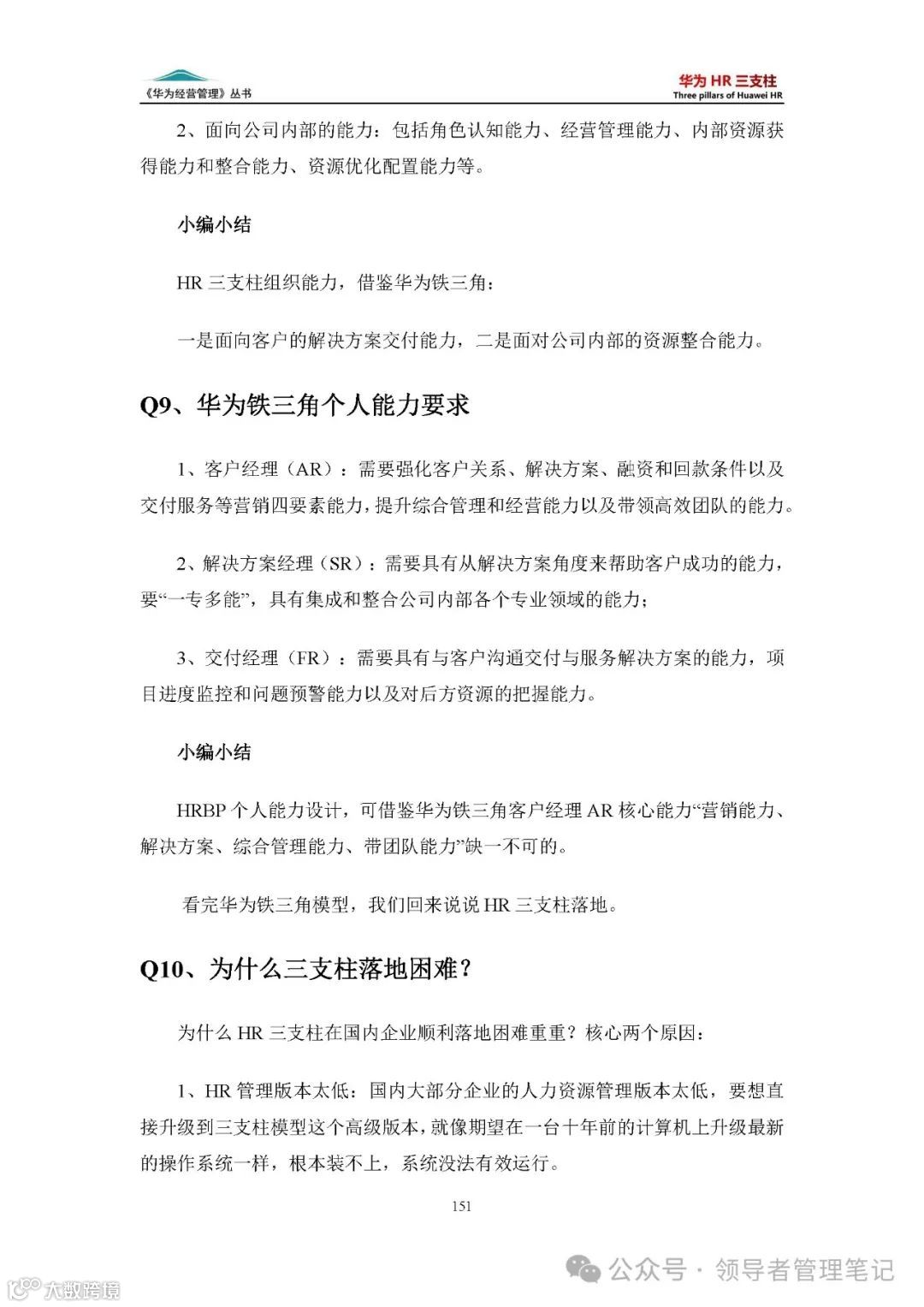 《华为经营管理》丛书

华为 HR 三支柱
Three pillars of Huawei HR

2、面向公司内部的能力：包括角色认知能力、经营管理能力、内部资源获得能力和整合能力、资源优化配置能力等。

小编小结

HR 三支柱组织能力，借鉴华为铁三角：

一是面向客户的解决方案交付能力，二是面对公司内部的资源整合能力。

Q9、华为铁三角个人能力要求

1、客户经理（AR）：需要强化客户关系、解决方案、融资和回款条件以及交付服务等营销四要素能力，提升综合管理和经营能力以及带领高效团队的能力。

2、解决方案经理（SR）：需要具有从解决方案角度来帮助客户成功的能力，要“一专多能”，具有集成和整合公司内部各个专业领域的能力；

3、交付经理（FR）：需要具有与客户沟通交付与服务解决方案的能力，项目进度监控和问题预警能力以及对后方资源的把握能力。

小编小结

HRBP 个人能力设计，可借鉴华为铁三角客户经理 AR 核心能力“营销能力、解决方案、综合管理能力、带团队能力”缺一不可的。

看完华为铁三角模型，我们回来说说 HR 三支柱落地。

Q10、为什么三支柱落地困难？

为什么 HR 三支柱在国内企业顺利落地困难重重？核心两个原因：

1、HR 管理版本太低：国内大部分企业的人力资源管理版本太低，要想直接升级到三支柱模型这个高级版本，就像期望在一台十年前的计算机上升级最新的操作系统一样，根本装不上，系统没法有效运行。

151

公众号 · 领导者管理笔记

大数跨境